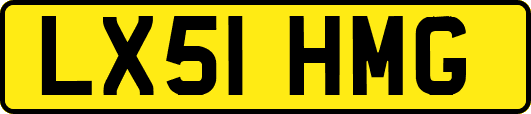 LX51 HMG